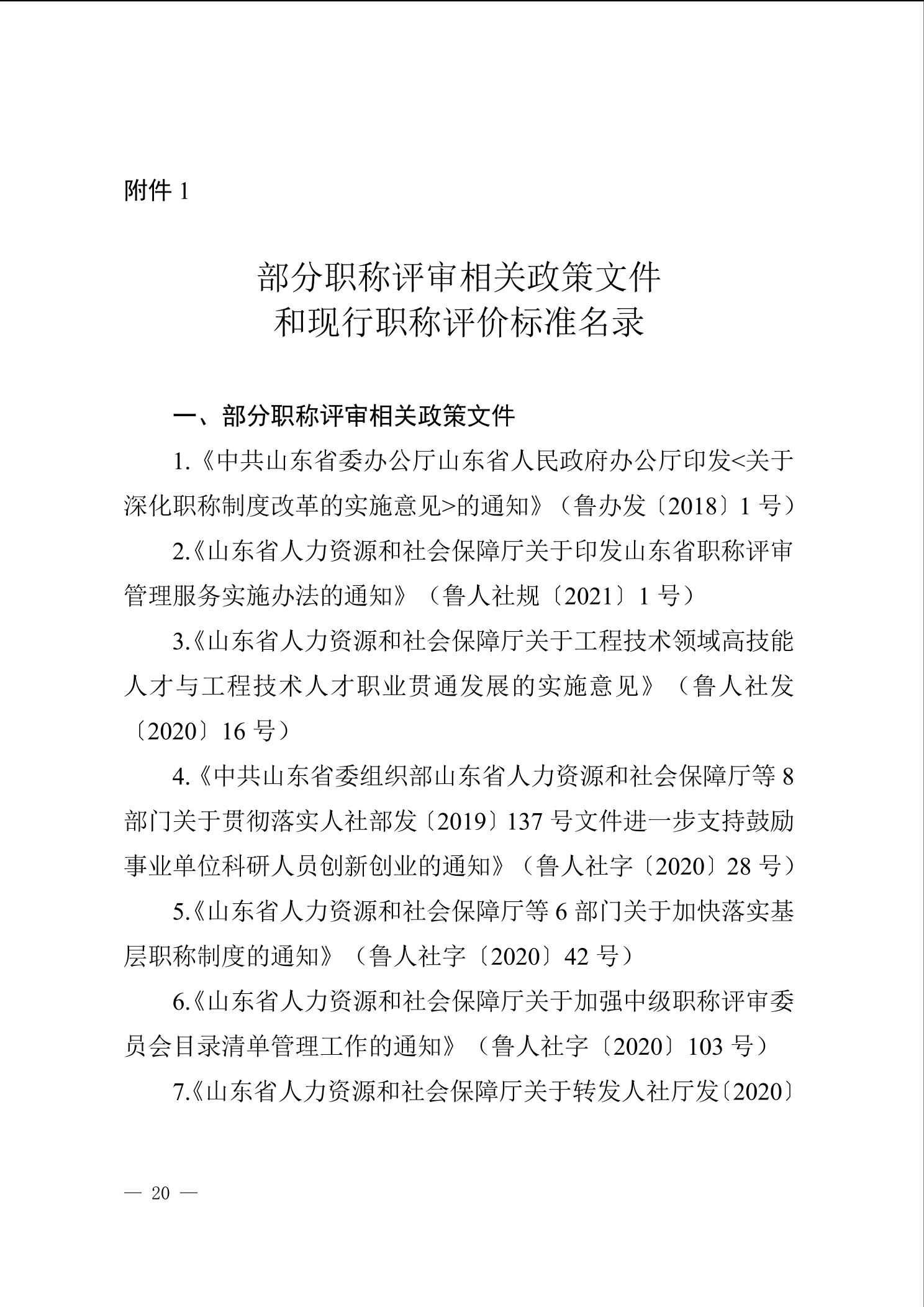 附件 1

部分职称评审相关政策文件
和现行职称评价标准名录

一、部分职称评审相关政策文件

1.《中共山东省委办公厅山东省人民政府办公厅印发<关于深化职称制度改革的实施意见>的通知》（鲁办发〔2018〕1 号）

2.《山东省人力资源和社会保障厅关于印发山东省职称评审管理服务实施办法的通知》（鲁人社规〔2021〕1 号）

3.《山东省人力资源和社会保障厅关于工程技术领域高技能人才与工程技术人才职业贯通发展的实施意见》（鲁人社发〔2020〕16 号）

4.《中共山东省委组织部山东省人力资源和社会保障厅等 8 部门关于贯彻落实人社部发〔2019〕137 号文件进一步支持鼓励事业单位科研人员创新创业的通知》（鲁人社字〔2020〕28 号）

5.《山东省人力资源和社会保障厅等 6 部门关于加快落实基层职称制度的通知》（鲁人社字〔2020〕42 号）

6.《山东省人力资源和社会保障厅关于加强中级职称评审委员会目录清单管理工作的通知》（鲁人社字〔2020〕103 号）

7.《山东省人力资源和社会保障厅关于转发人社厅发〔2020〕

— 20 —